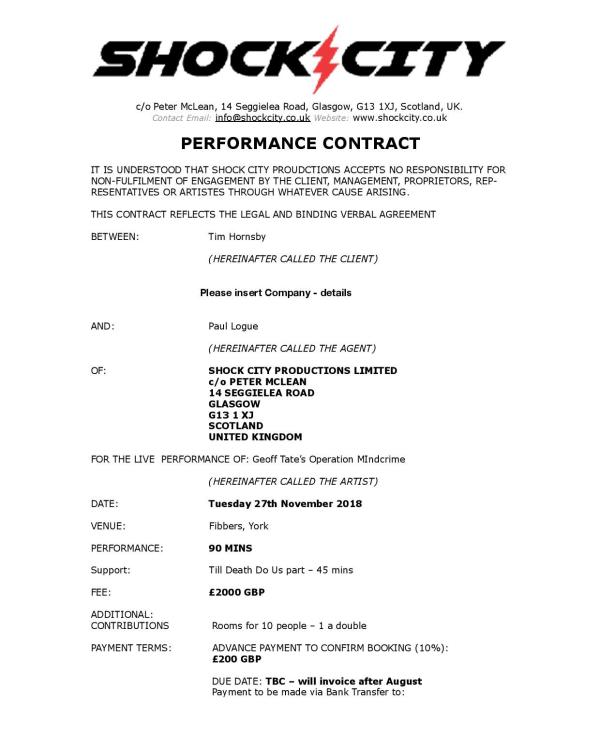 SHOCK CITY

c/o Peter McLean, 14 Seggielea Road, Glasgow, G13 1XJ, Scotland, UK.
Contact Email: info@shockcity.co.uk Website: www.shockcity.co.uk

PERFORMANCE CONTRACT

IT IS UNDERSTOOD THAT SHOCK CITY PROUDCTIONS ACCEPTS NO RESPONSIBILITY FOR NON-FULFILMENT OF ENGAGEMENT BY THE CLIENT, MANAGEMENT, PROPRIETORS, REPRESENTATIVES OR ARTISTES THROUGH WHATEVER CAUSE ARISING.

THIS CONTRACT REFLECTS THE LEGAL AND BINDING VERBAL AGREEMENT

BETWEEN: Tim Hornsby

(HEREINAFTER CALLED THE CLIENT)

Please insert Company - details

AND: Paul Logue

(HEREINAFTER CALLED THE AGENT)

OF: SHOCK CITY PRODUCTIONS LIMITED
c/o PETER MCLEAN
14 SEGGIELEA ROAD
GLASGOW
G13 1 XJ
SCOTLAND
UNITED KINGDOM

FOR THE LIVE PERFORMANCE OF: Geoff Tate's Operation MIndcrime

(HEREINAFTER CALLED THE ARTIST)

DATE: Tuesday 27th November 2018

VENUE: Fibbers, York

PERFORMANCE: 90 MINS

Support: Till Death Do Us part – 45 mins

FEE: £2000 GBP

ADDITIONAL: CONTRIBUTIONS Rooms for 10 people – 1 a double

PAYMENT TERMS: ADVANCE PAYMENT TO CONFIRM BOOKING (10%):
£200 GBP

DUE DATE: TBC – will invoice after August
Payment to be made via Bank Transfer to: